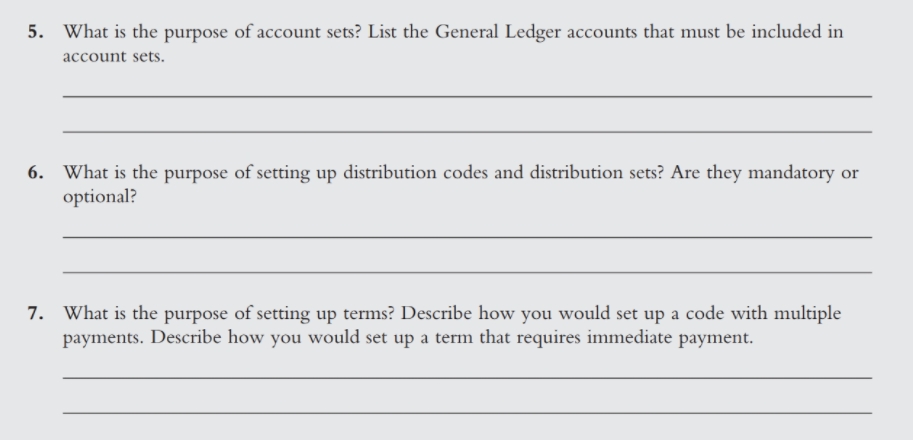 5. What is the purpose of account sets? List the General Ledger accounts that must be included in account sets.

6. What is the purpose of setting up distribution codes and distribution sets? Are they mandatory or optional?

7. What is the purpose of setting up terms? Describe how you would set up a code with multiple payments. Describe how you would set up a term that requires immediate payment.